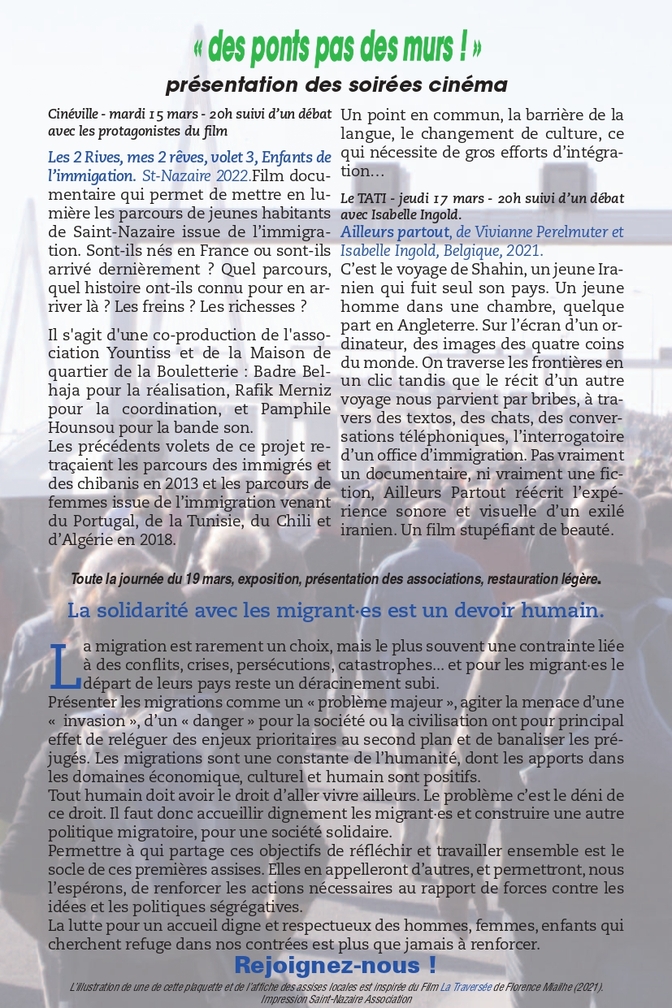 « des ponts pas des murs ! »

présentation des soirées cinéma

Cinéville - mardi 15 mars - 20h suivi d'un débat avec les protagonistes du film

Les 2 Rives, mes 2 rêves, volet 3, Enfants de l'immigration. St-Nazaire 2022. Film documentaire qui permet de mettre en lumière les parcours de jeunes habitants de Saint-Nazaire issue de l'immigration. Sont-ils nés en France ou sont-ils arrivé dernièrement ? Quel parcours, quel histoire ont-ils connu pour en arriver là ? Les freins ? Les richesses ?

Il s'agit d'une co-production de l'association Yountiss et de la Maison de quartier de la Bouletterie : Badre Belhaja pour la réalisation, Rafik Merniz pour la coordination, et Pamphile Hounsou pour la bande son.
Les précédents volets de ce projet retraçaient les parcours des immigrés et des chibanis en 2013 et les parcours de femmes issue de l'immigration venant du Portugal, de la Tunisie, du Chili et d'Algérie en 2018.

Un point en commun, la barrière de la langue, le changement de culture, ce qui nécessite de gros efforts d'intégration…

Le TATI - jeudi 17 mars - 20h suivi d'un débat avec Isabelle Ingold.
Ailleurs partout, de Vivianne Perelmuter et Isabelle Ingold, Belgique, 2021.
C'est le voyage de Shahin, un jeune Iranien qui fuit seul son pays. Un jeune homme dans une chambre, quelque part en Angleterre. Sur l'écran d'un ordinateur, des images des quatre coins du monde. On traverse les frontières en un clic tandis que le récit d'un autre voyage nous parvient par bribes, à travers des textos, des chats, des conversations téléphoniques, l'interrogatoire d'un office d'immigration. Pas vraiment un documentaire, ni vraiment une fiction, Ailleurs Partout réécrit l'expérience sonore et visuelle d'un exilé iranien. Un film stupéfiant de beauté.

Toute la journée du 19 mars, exposition, présentation des associations, restauration légère.

La solidarité avec les migrant·es est un devoir humain.

La migration est rarement un choix, mais le plus souvent une contrainte liée à des conflits, crises, persécutions, catastrophes… et pour les migrant·es le départ de leurs pays reste un déracinement subi.
Présenter les migrations comme un « problème majeur », agiter la menace d'une « invasion », d'un « danger » pour la société ou la civilisation ont pour principal effet de reléguer des enjeux prioritaires au second plan et de banaliser les préjugés. Les migrations sont une constante de l'humanité, dont les apports dans les domaines économique, culturel et humain sont positifs.
Tout humain doit avoir le droit d'aller vivre ailleurs. Le problème c'est le déni de ce droit. Il faut donc accueillir dignement les migrant·es et construire une autre politique migratoire, pour une société solidaire.
Permettre à qui partage ces objectifs de réfléchir et travailler ensemble est le socle de ces premières assises. Elles en appelleront d'autres, et permettront, nous l'espérons, de renforcer les actions nécessaires au rapport de forces contre les idées et les politiques ségrégatives.
La lutte pour un accueil digne et respectueux des hommes, femmes, enfants qui cherchent refuge dans nos contrées est plus que jamais à renforcer.

Rejoignez-nous !

L'illustration de une de cette plaquette et de l'affiche des assises locales est inspirée du Film La Traversée de Florence Miailhe (2021).
Impression Saint-Nazaire Association